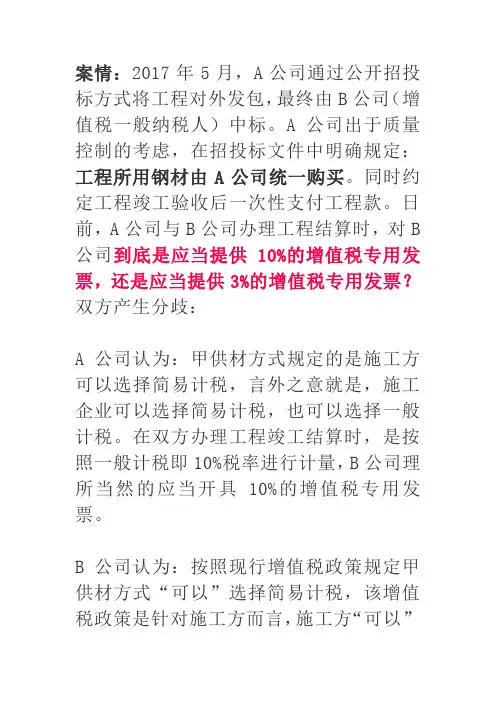 案情：2017 年 5 月，A 公司通过公开招投标方式将工程对外发包，最终由 B 公司（增值税一般纳税人）中标。A 公司出于质量控制的考虑，在招投标文件中明确规定：工程所用钢材由 A 公司统一购买。同时约定工程竣工验收后一次性支付工程款。日前，A 公司与 B 公司办理工程结算时，对 B 公司到底是应当提供 10%的增值税专用发票，还是应当提供 3%的增值税专用发票？双方产生分歧：

A 公司认为：甲供材方式规定的是施工方可以选择简易计税，言外之意就是，施工企业可以选择简易计税，也可以选择一般计税。在双方办理工程竣工结算时，是按照一般计税即 10%税率进行计量，B 公司理所当然的应当开具 10%的增值税专用发票。

B 公司认为：按照现行增值税政策规定甲供材方式“可以”选择简易计税，该增值税政策是针对施工方而言，施工方“可以”